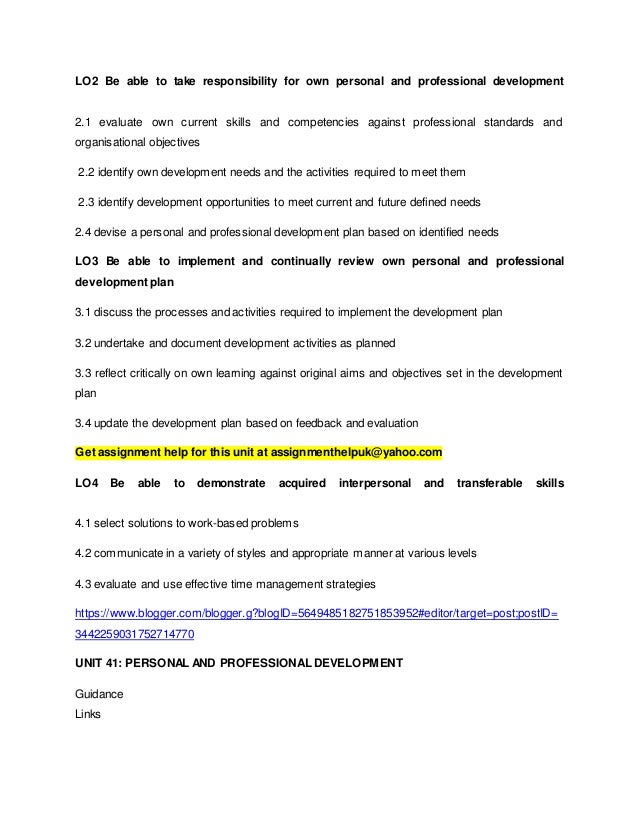 LO2 Be able to take responsibility for own personal and professional development

2.1 evaluate own current skills and competencies against professional standards and organisational objectives

2.2 identify own development needs and the activities required to meet them

2.3 identify development opportunities to meet current and future defined needs

2.4 devise a personal and professional development plan based on identified needs

LO3 Be able to implement and continually review own personal and professional development plan

3.1 discuss the processes and activities required to implement the development plan

3.2 undertake and document development activities as planned

3.3 reflect critically on own learning against original aims and objectives set in the development plan

3.4 update the development plan based on feedback and evaluation

Get assignment help for this unit at assignmenthelpuk@yahoo.com

LO4 Be able to demonstrate acquired interpersonal and transferable skills

4.1 select solutions to work-based problems

4.2 communicate in a variety of styles and appropriate manner at various levels

4.3 evaluate and use effective time management strategies

https://www.blogger.com/blogger.g?blogID=5649485182751853952#editor/target=post;postID=3442259031752714770

UNIT 41: PERSONAL AND PROFESSIONAL DEVELOPMENT

Guidance
Links